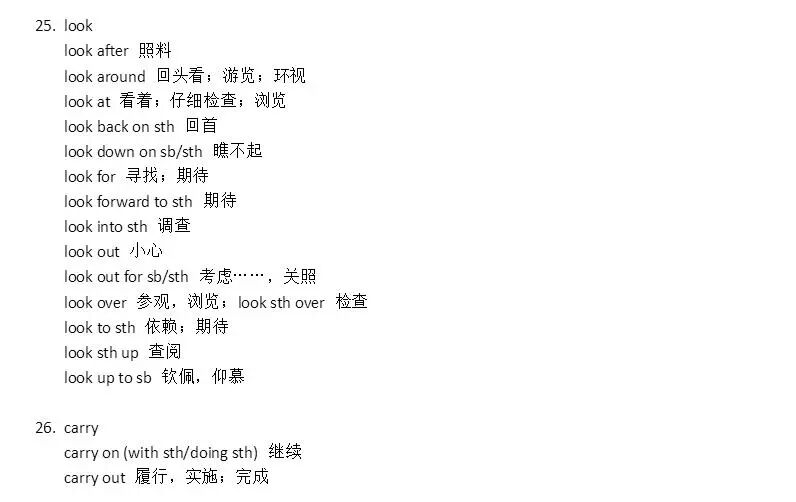 25. look
look after 照料
look around 回头看；游览；环视
look at 看着；仔细检查；浏览
look back on sth 回首
look down on sb/sth 瞧不起
look for 寻找；期待
look forward to sth 期待
look into sth 调查
look out 小心
look out for sb/sth 考虑……，关照
look over 参观，浏览；look sth over 检查
look to sth 依赖；期待
look sth up 查阅
look up to sb 钦佩，仰慕

26. carry
carry on (with sth/doing sth) 继续
carry out 履行，实施；完成